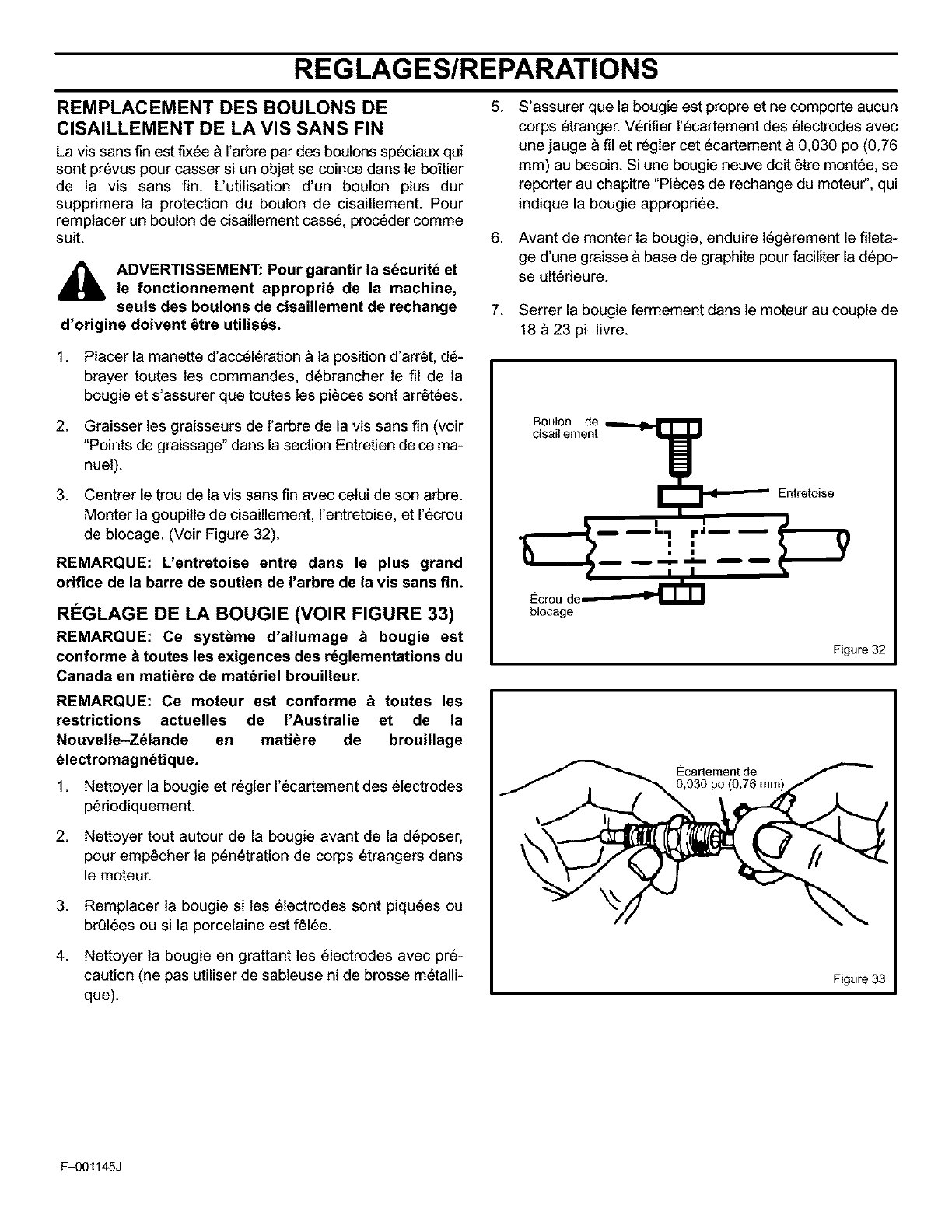 REGLAGES/REPARATIONS

REMPLACEMENT DES BOULONS DE CISAILLEMENT DE LA VIS SANS FIN

La vis sans fin est fixée à l'arbre par des boulons spéciaux qui sont prévus pour casser si un objet se coince dans le boîtier de la vis sans fin. L'utilisation d'un boulon plus dur supprimera la protection du boulon de cisaillement. Pour remplacer un boulon de cisaillement cassé, procéder comme suit.

ADVERTISSEMENT: Pour garantir la sécurité et le fonctionnement approprié de la machine, seuls des boulons de cisaillement de rechange d'origine doivent être utilisés.

1. Placer la manette d'accélération à la position d'arrêt, débrayer toutes les commandes, débrancher le fil de la bougie et s'assurer que toutes les pièces sont arrêtées.

2. Graisser les graisseurs de l'arbre de la vis sans fin (voir "Points de graissage" dans la section Entretien de ce manuel).

3. Centrer le trou de la vis sans fin avec celui de son arbre. Monter la goupille de cisaillement, l'entretoise, et l'écrou de blocage. (Voir Figure 32).

REMARQUE: L'entretoise entre dans le plus grand orifice de la barre de soutien de l'arbre de la vis sans fin.

RÉGLAGE DE LA BOUGIE (VOIR FIGURE 33)

REMARQUE: Ce système d'allumage à bougie est conforme à toutes les exigences des réglementations du Canada en matière de matériel brouilleur.

REMARQUE: Ce moteur est conforme à toutes les restrictions actuelles de l'Australie et de la Nouvelle–Zélande en matière de brouillage électromagnétique.

1. Nettoyer la bougie et régler l'écartement des électrodes périodiquement.

2. Nettoyer tout autour de la bougie avant de la déposer, pour empêcher la pénétration de corps étrangers dans le moteur.

3. Remplacer la bougie si les électrodes sont piquées ou brûlées ou si la porcelaine est fêlée.

4. Nettoyer la bougie en grattant les électrodes avec précaution (ne pas utiliser de sableuse ni de brosse métallique).

5. S'assurer que la bougie est propre et ne comporte aucun corps étranger. Vérifier l'écartement des électrodes avec une jauge à fil et régler cet écartement à 0,030 po (0,76 mm) au besoin. Si une bougie neuve doit être montée, se reporter au chapitre "Pièces de rechange du moteur", qui indique la bougie appropriée.

6. Avant de monter la bougie, enduire légèrement le filetage d'une graisse à base de graphite pour faciliter la dépose ultérieure.

7. Serrer la bougie fermement dans le moteur au couple de 18 à 23 pi–livre.

Boulon de cisaillement
Entretoise
Écrou de blocage
Figure 32

Écartement de 0,030 po (0,76 mm)
Figure 33

F–001145J